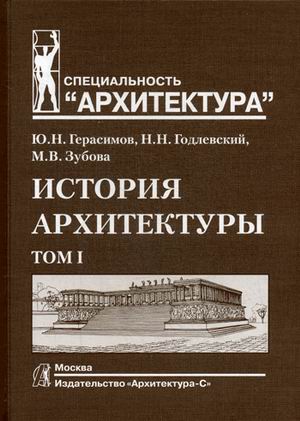 СПЕЦИАЛЬНОСТЬ
"АРХИТЕКТУРА"

Ю.Н. Герасимов, Н.Н. Годлевский, М.В. Зубова

ИСТОРИЯ АРХИТЕКТУРЫ

ТОМ I

Москва
Издательство «Архитектура-С»